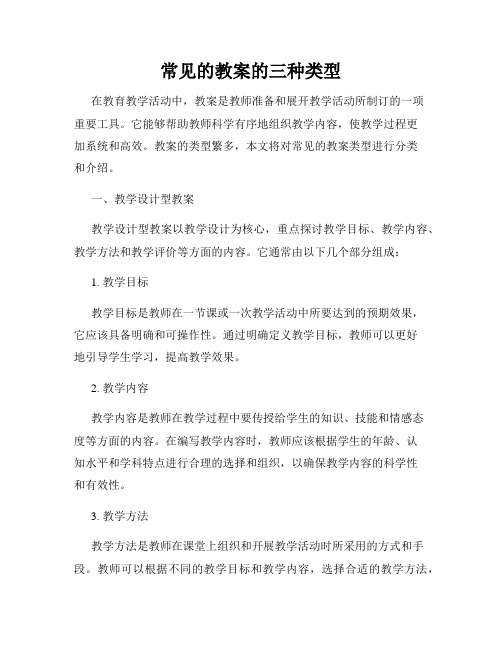 常见的教案的三种类型

在教育教学活动中，教案是教师准备和展开教学活动所制订的一项重要工具。它能够帮助教师科学有序地组织教学内容，使教学过程更加系统和高效。教案的类型繁多，本文将对常见的教案类型进行分类和介绍。

一、教学设计型教案

教学设计型教案以教学设计为核心，重点探讨教学目标、教学内容、教学方法和教学评价等方面的内容。它通常由以下几个部分组成：

1. 教学目标

教学目标是教师在一节课或一次教学活动中所要达到的预期效果，它应该具备明确和可操作性。通过明确定义教学目标，教师可以更好地引导学生学习，提高教学效果。

2. 教学内容

教学内容是教师在教学过程中要传授给学生的知识、技能和情感态度等方面的内容。在编写教学内容时，教师应该根据学生的年龄、认知水平和学科特点进行合理的选择和组织，以确保教学内容的科学性和有效性。

3. 教学方法

教学方法是教师在课堂上组织和开展教学活动时所采用的方式和手段。教师可以根据不同的教学目标和教学内容，选择合适的教学方法，